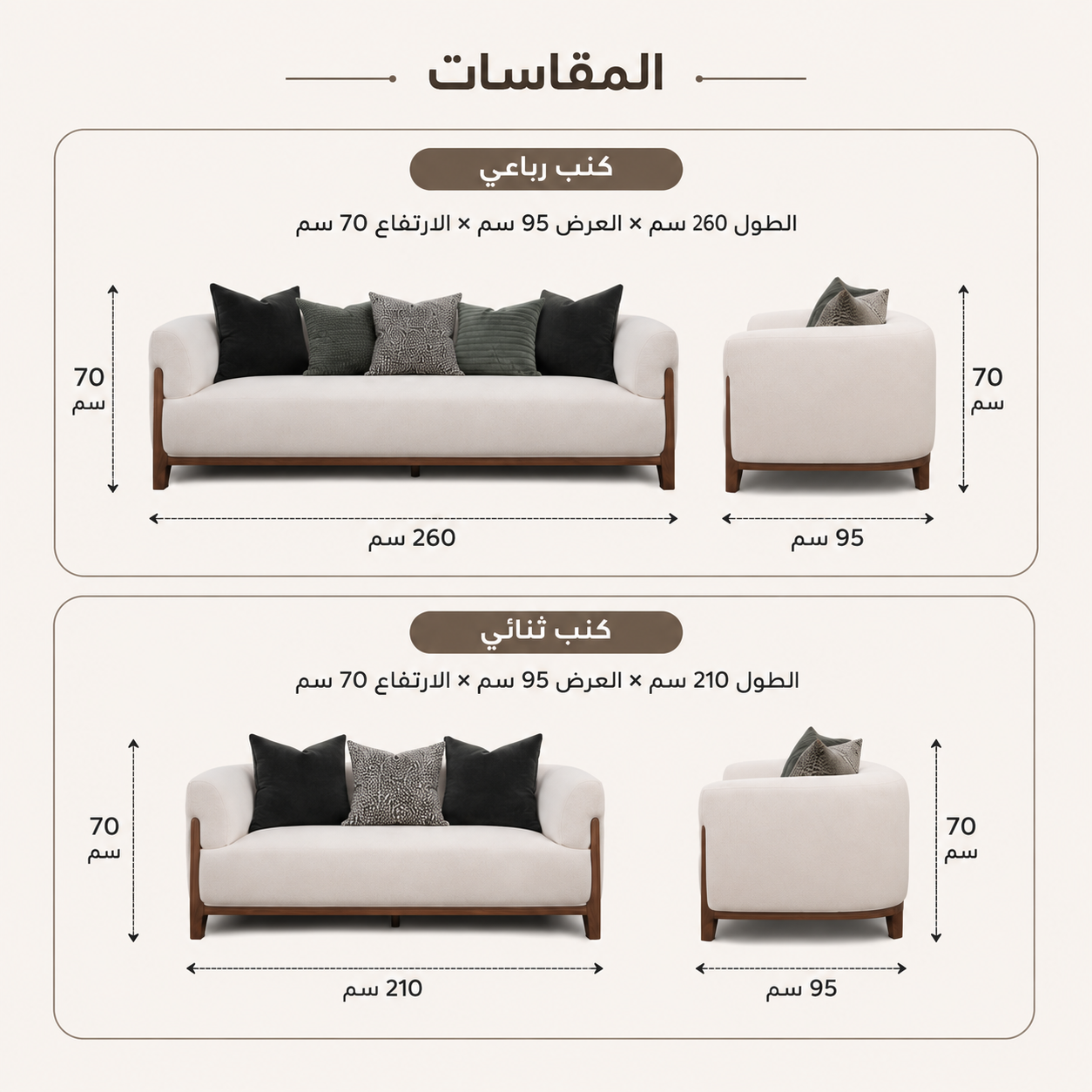 المقاسات

كنب رباعي

الطول 260 سم × العرض 95 سم × الارتفاع 70 سم

70 سم

70 سم

260 سم

95 سم

كنب ثنائي

الطول 210 سم × العرض 95 سم × الارتفاع 70 سم

70 سم

70 سم

210 سم

95 سم